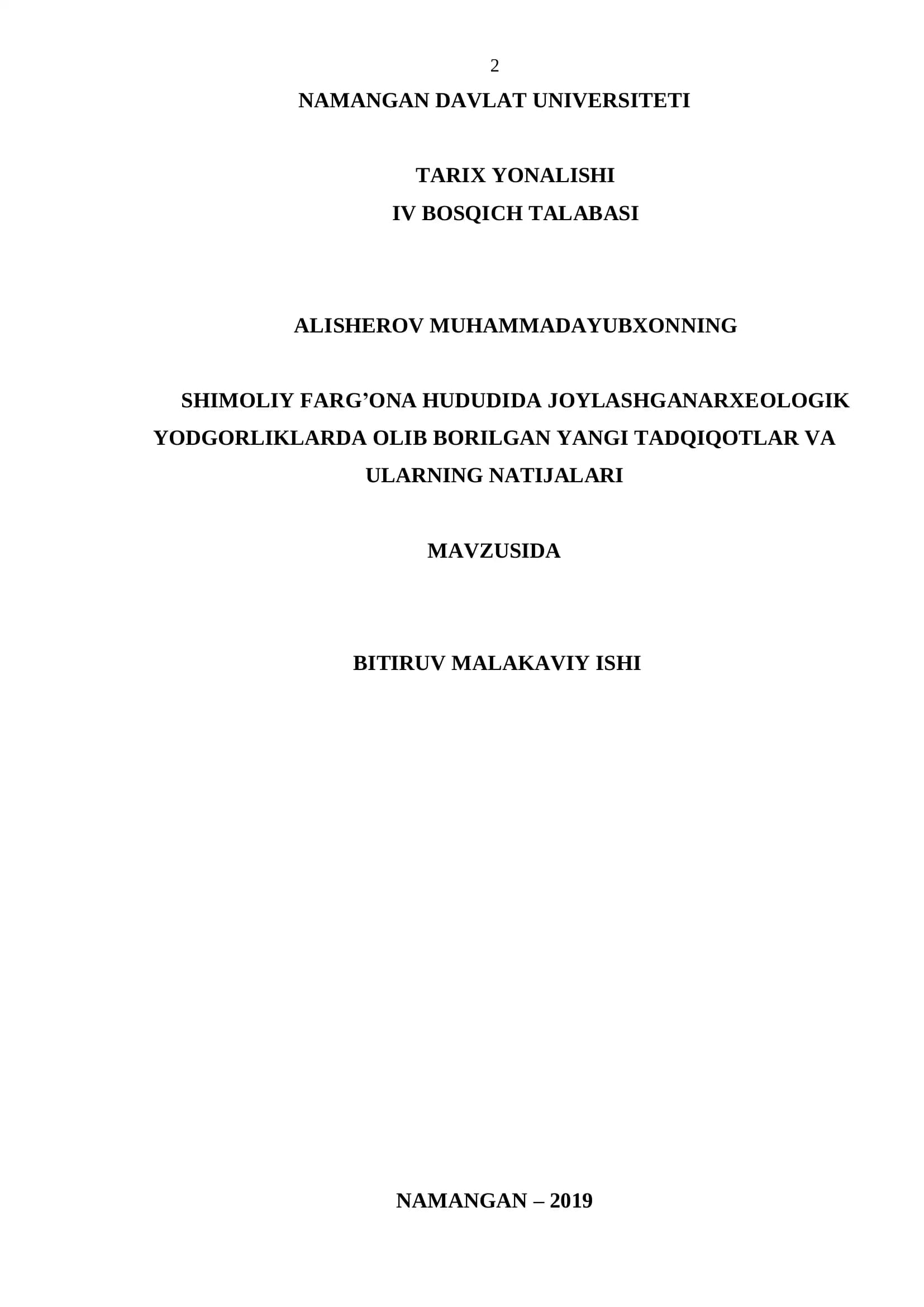 2

NAMANGAN DAVLAT UNIVERSITETI

TARIX YONALISHI
IV BOSQICH TALABASI

ALISHEROV MUHAMMADAYUBXONNING

SHIMOLIY FARG'ONA HUDUDIDA JOYLASHGANARXEOLOGIK YODGORLIKLARDA OLIB BORILGAN YANGI TADQIQOTLAR VA ULARNING NATIJALARI

MAVZUSIDA

BITIRUV MALAKAVIY ISHI

NAMANGAN – 2019